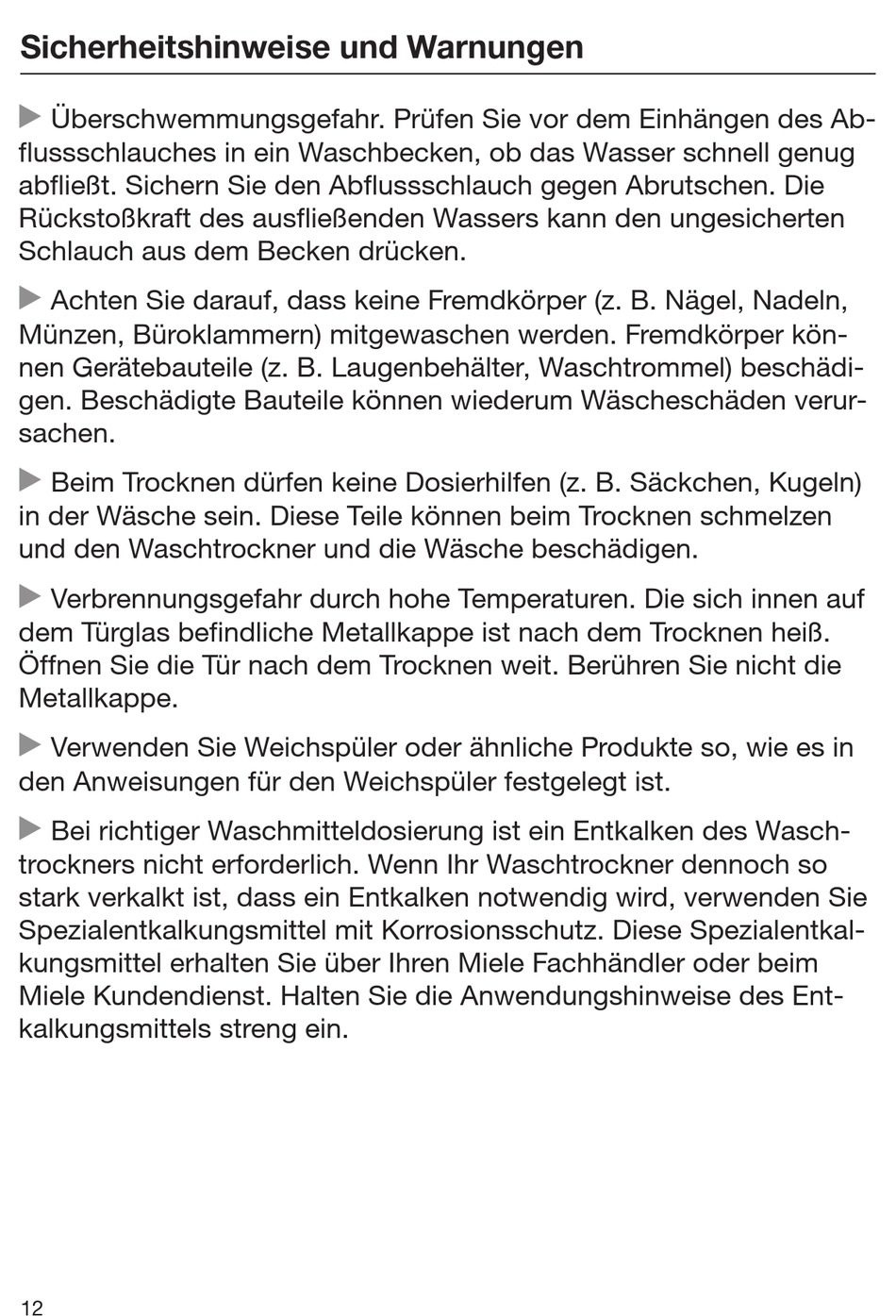 Sicherheitshinweise und Warnungen

▶ Überschwemmungsgefahr. Prüfen Sie vor dem Einhängen des Abflussschlauches in ein Waschbecken, ob das Wasser schnell genug abfließt. Sichern Sie den Abflussschlauch gegen Abrutschen. Die Rückstoßkraft des ausfließenden Wassers kann den ungesicherten Schlauch aus dem Becken drücken.

▶ Achten Sie darauf, dass keine Fremdkörper (z. B. Nägel, Nadeln, Münzen, Büroklammern) mitgewaschen werden. Fremdkörper können Gerätebauteile (z. B. Laugenbehälter, Waschtrommel) beschädigen. Beschädigte Bauteile können wiederum Wäscheschäden verursachen.

▶ Beim Trocknen dürfen keine Dosierhilfen (z. B. Säckchen, Kugeln) in der Wäsche sein. Diese Teile können beim Trocknen schmelzen und den Waschtrockner und die Wäsche beschädigen.

▶ Verbrennungsgefahr durch hohe Temperaturen. Die sich innen auf dem Türglas befindliche Metallkappe ist nach dem Trocknen heiß. Öffnen Sie die Tür nach dem Trocknen weit. Berühren Sie nicht die Metallkappe.

▶ Verwenden Sie Weichspüler oder ähnliche Produkte so, wie es in den Anweisungen für den Weichspüler festgelegt ist.

▶ Bei richtiger Waschmitteldosierung ist ein Entkalken des Waschtrockners nicht erforderlich. Wenn Ihr Waschtrockner dennoch so stark verkalkt ist, dass ein Entkalken notwendig wird, verwenden Sie Spezialentkalkungsmittel mit Korrosionsschutz. Diese Spezialentkalkungsmittel erhalten Sie über Ihren Miele Fachhändler oder beim Miele Kundendienst. Halten Sie die Anwendungshinweise des Entkalkungsmittels streng ein.

12